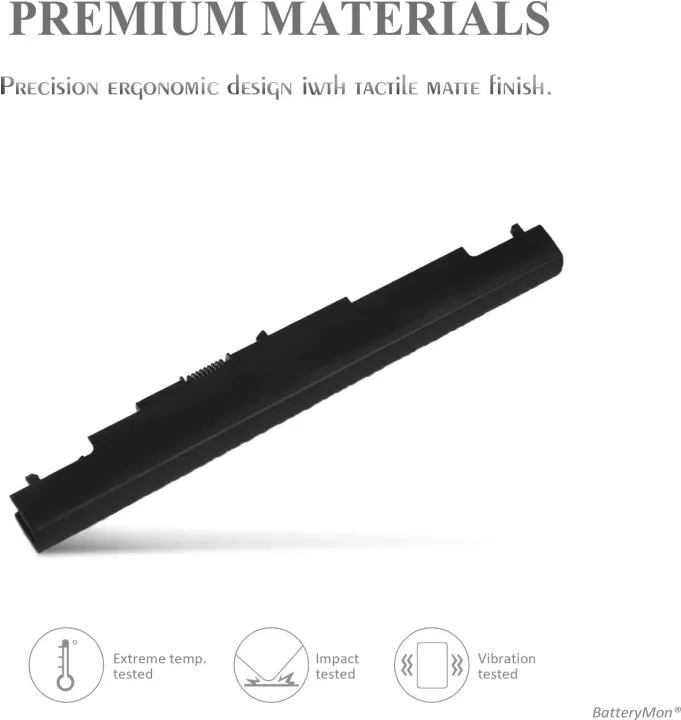 PREMIUM MATERIALS

Precision ergonomic design iwth tactile matte finish.

Extreme temp. tested

Impact tested

Vibration tested

BatteryMon®